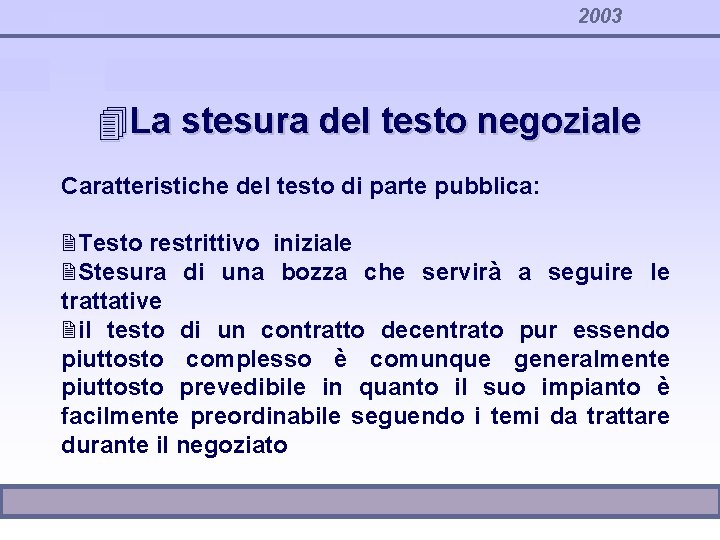 2003

La stesura del testo negoziale

Caratteristiche del testo di parte pubblica:

Testo restrittivo iniziale
Stesura di una bozza che servirà a seguire le trattative
il testo di un contratto decentrato pur essendo piuttosto complesso è comunque generalmente piuttosto prevedibile in quanto il suo impianto è facilmente preordinabile seguendo i temi da trattare durante il negoziato